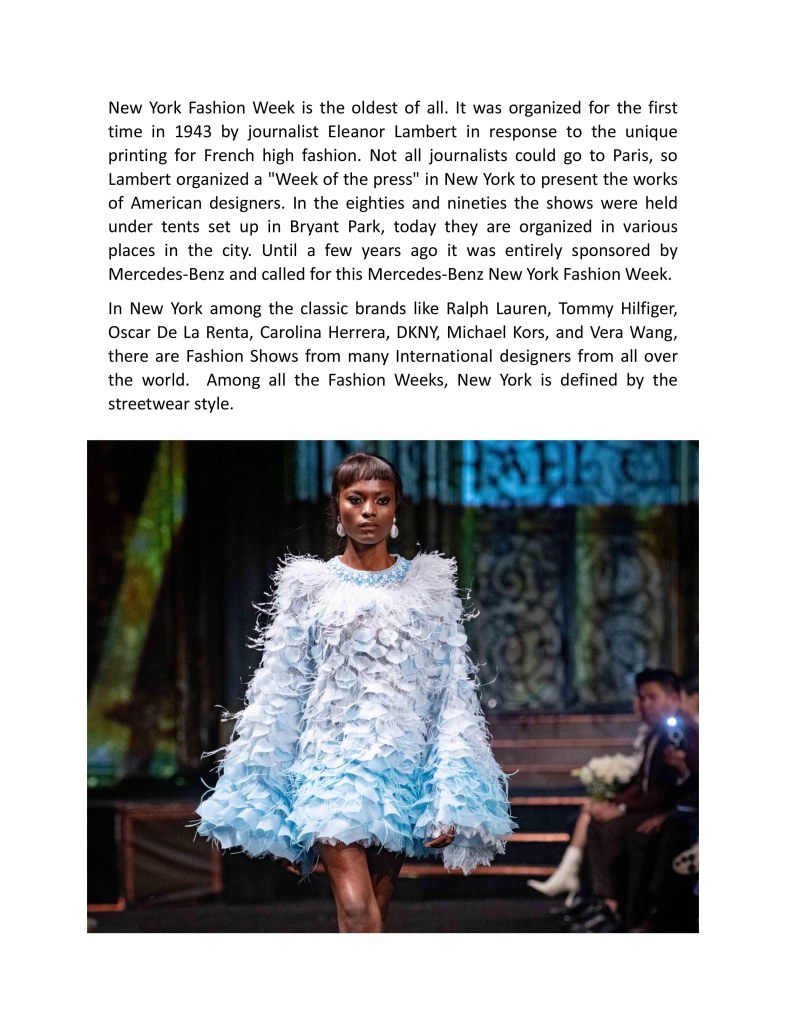 New York Fashion Week is the oldest of all. It was organized for the first time in 1943 by journalist Eleanor Lambert in response to the unique printing for French high fashion. Not all journalists could go to Paris, so Lambert organized a "Week of the press" in New York to present the works of American designers. In the eighties and nineties the shows were held under tents set up in Bryant Park, today they are organized in various places in the city. Until a few years ago it was entirely sponsored by Mercedes-Benz and called for this Mercedes-Benz New York Fashion Week.

In New York among the classic brands like Ralph Lauren, Tommy Hilfiger, Oscar De La Renta, Carolina Herrera, DKNY, Michael Kors, and Vera Wang, there are Fashion Shows from many International designers from all over the world. Among all the Fashion Weeks, New York is defined by the streetwear style.